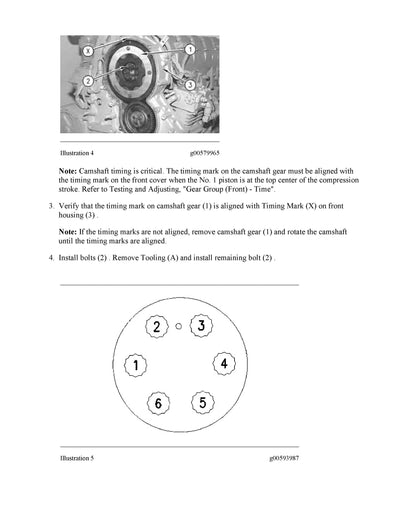 X
1
2
3

Illustration 4 g00579965

**Note:** Camshaft timing is critical. The timing mark on the camshaft gear must be aligned with the timing mark on the front cover when the No. 1 piston is at the top center of the compression stroke. Refer to Testing and Adjusting, "Gear Group (Front) - Time".

3. Verify that the timing mark on camshaft gear (1) is aligned with Timing Mark (X) on front housing (3) .

**Note:** If the timing marks are not aligned, remove camshaft gear (1) and rotate the camshaft until the timing marks are aligned.

4. Install bolts (2) . Remove Tooling (A) and install remaining bolt (2) .

2
3
1
4
6
5

Illustration 5 g00593987